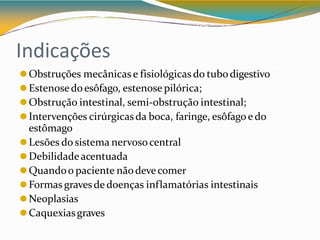 Indicações

- Obstruções mecânicas e fisiológicas do tubo digestivo
- Estenose do esôfago, estenose pilórica;
- Obstrução intestinal, semi-obstrução intestinal;
- Intervenções cirúrgicas da boca, faringe, esôfago e do estômago
- Lesões do sistema nervoso central
- Debilidade acentuada
- Quando o paciente não deve comer
- Formas graves de doenças inflamatórias intestinais
- Neoplasias
- Caquexias graves